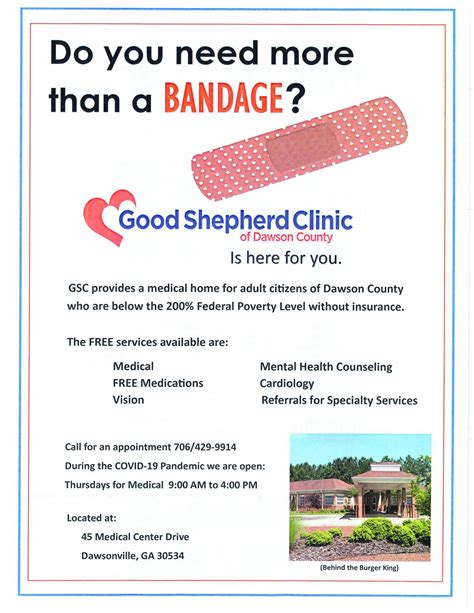 Do you need more than a BANDAGE?

Good Shepherd Clinic
of Dawson County

Is here for you.

GSC provides a medical home for adult citizens of Dawson County who are below the 200% Federal Poverty Level without insurance.

The FREE services available are:

Medical
FREE Medications
Vision

Mental Health Counseling
Cardiology
Referrals for Specialty Services

Call for an appointment 706/429-9914
During the COVID-19 Pandemic we are open:
Thursdays for Medical 9:00 AM to 4:00 PM

Located at:
45 Medical Center Drive
Dawsonville, GA 30534

(Behind the Burger King)